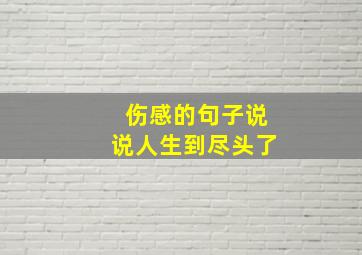 伤感的句子说
说人生到尽头了